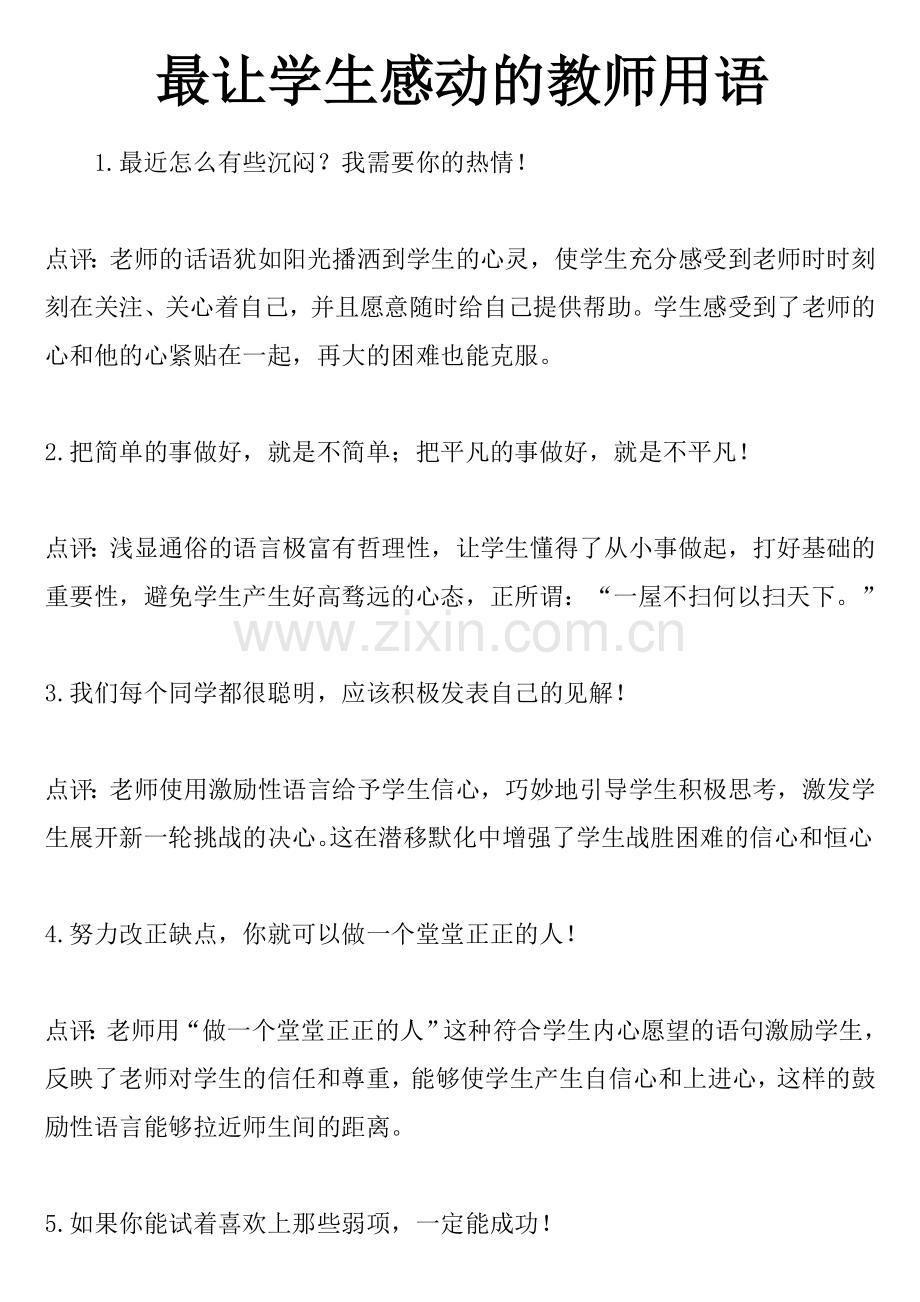 最让学生感动的教师用语

1.最近怎么有些沉闷？我需要你的热情！

点评：老师的话语犹如阳光播洒到学生的心灵，使学生充分感受到老师时时刻刻在关注、关心着自己，并且愿意随时给自己提供帮助。学生感受到了老师的心和他的心紧贴在一起，再大的困难也能克服。

2.把简单的事做好，就是不简单；把平凡的事做好，就是不平凡！

点评：浅显通俗的语言极富有哲理性，让学生懂得了从小事做起，打好基础的重要性，避免学生产生好高骛远的心态，正所谓：“一屋不扫何以扫天下。”

3.我们每个同学都很聪明，应该积极发表自己的见解！

点评：老师使用激励性语言给予学生信心，巧妙地引导学生积极思考，激发学生展开新一轮挑战的决心。这在潜移默化中增强了学生战胜困难的信心和恒心

4.努力改正缺点，你就可以做一个堂堂正正的人！

点评：老师用“做一个堂堂正正的人”这种符合学生内心愿望的语句激励学生，反映了老师对学生的信任和尊重，能够使学生产生自信心和上进心，这样的鼓励性语言能够拉近师生间的距离。

5.如果你能试着喜欢上那些弱项，一定能成功！

www.zixin.com.cn